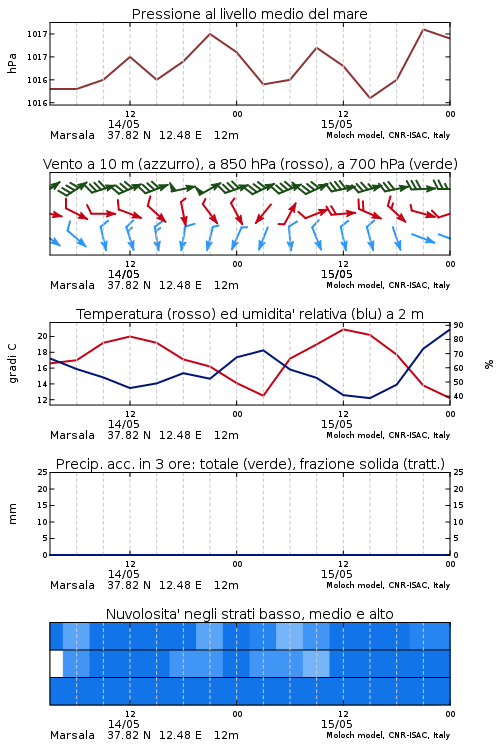 Pressione al livello medio del mare

hPa

1017
1017
1016
1016

12
14/05
00
12
15/05
00

Marsala 37.82 N 12.48 E 12m
Moloch model, CNR-ISAC, Italy

Vento a 10 m (azzurro), a 850 hPa (rosso), a 700 hPa (verde)

12
14/05
00
12
15/05
00

Marsala 37.82 N 12.48 E 12m
Moloch model, CNR-ISAC, Italy

Temperatura (rosso) ed umidita' relativa (blu) a 2 m

gradi C

20
18
16
14
12

90
80
70
60
50
40

%

12
14/05
00
12
15/05
00

Marsala 37.82 N 12.48 E 12m
Moloch model, CNR-ISAC, Italy

Precip. acc. in 3 ore: totale (verde), frazione solida (tratt.)

mm

25
20
15
10
5
0

25
20
15
10
5
0

12
14/05
00
12
15/05
00

Marsala 37.82 N 12.48 E 12m
Moloch model, CNR-ISAC, Italy

Nuvolosita' negli strati basso, medio e alto

12
14/05
00
12
15/05
00

Marsala 37.82 N 12.48 E 12m
Moloch model, CNR-ISAC, Italy